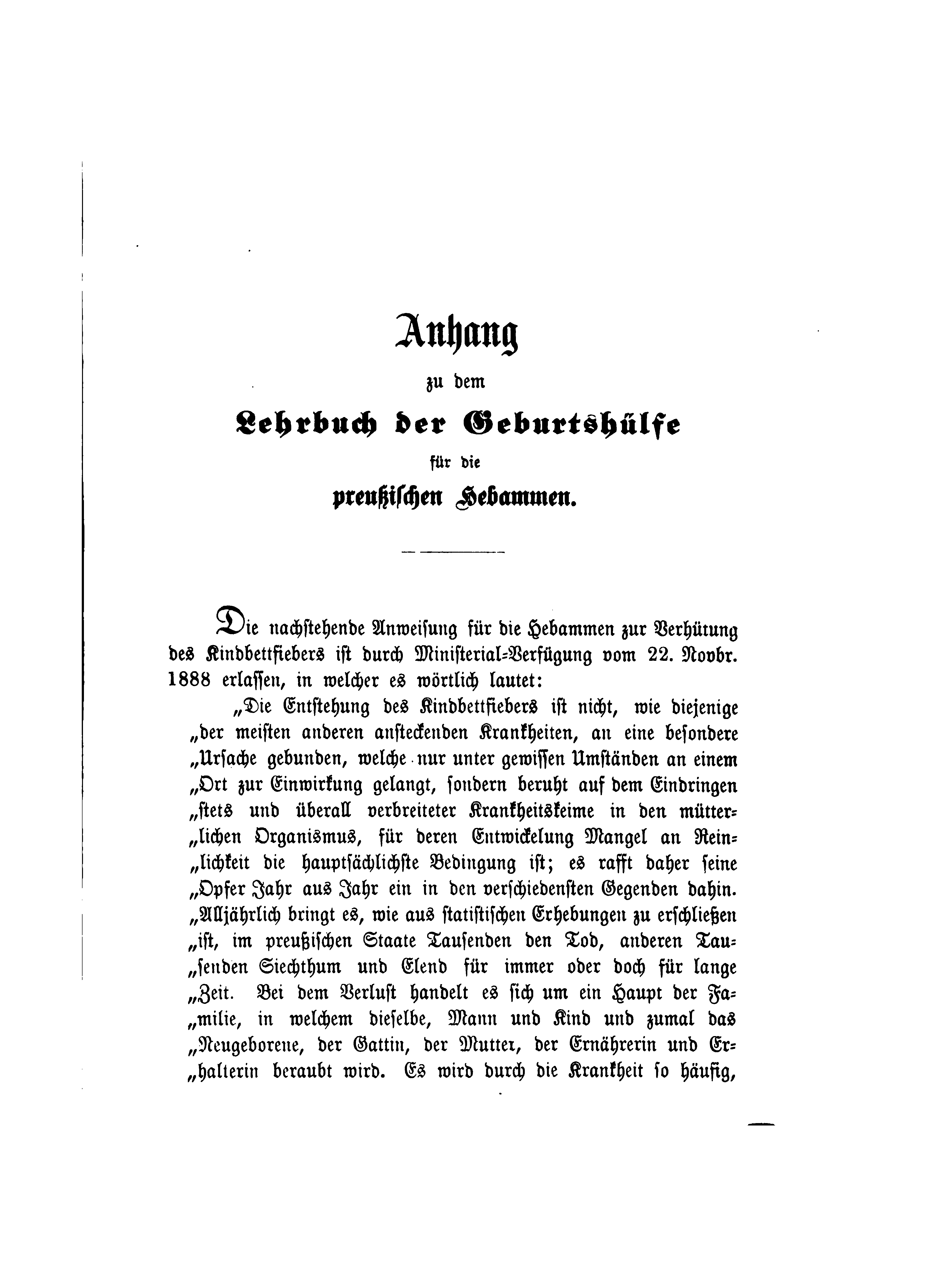 Anhang

zu dem

Lehrbuch der Geburtshülfe

für die

preußischen Hebammen.

Die nachstehende Anweisung für die Hebammen zur Verhütung des Kindbettfiebers ist durch Ministerial-Verfügung vom 22. Novbr. 1888 erlassen, in welcher es wörtlich lautet:

„Die Entstehung des Kindbettfiebers ist nicht, wie diejenige „der meisten anderen ansteckenden Krankheiten, an eine besondere „Ursache gebunden, welche nur unter gewissen Umständen an einem „Ort zur Einwirkung gelangt, sondern beruht auf dem Eindringen „stets und überall verbreiteter Krankheitskeime in den mütterlichen Organismus, für deren Entwickelung Mangel an Reinlichkeit die hauptsächlichste Bedingung ist; es rafft daher seine „Opfer Jahr aus Jahr ein in den verschiedensten Gegenden dahin. „Alljährlich bringt es, wie aus statistischen Erhebungen zu erschließen „ist, im preußischen Staate Tausenden den Tod, anderen Tausenden Siechthum und Elend für immer oder doch für lange „Zeit. Bei dem Verlust handelt es sich um ein Haupt der Familie, in welchem dieselbe, Mann und Kind und zumal das „Neugeborene, der Gattin, der Mutter, der Ernährerin und Erhalterin beraubt wird. Es wird durch die Krankheit so häufig,